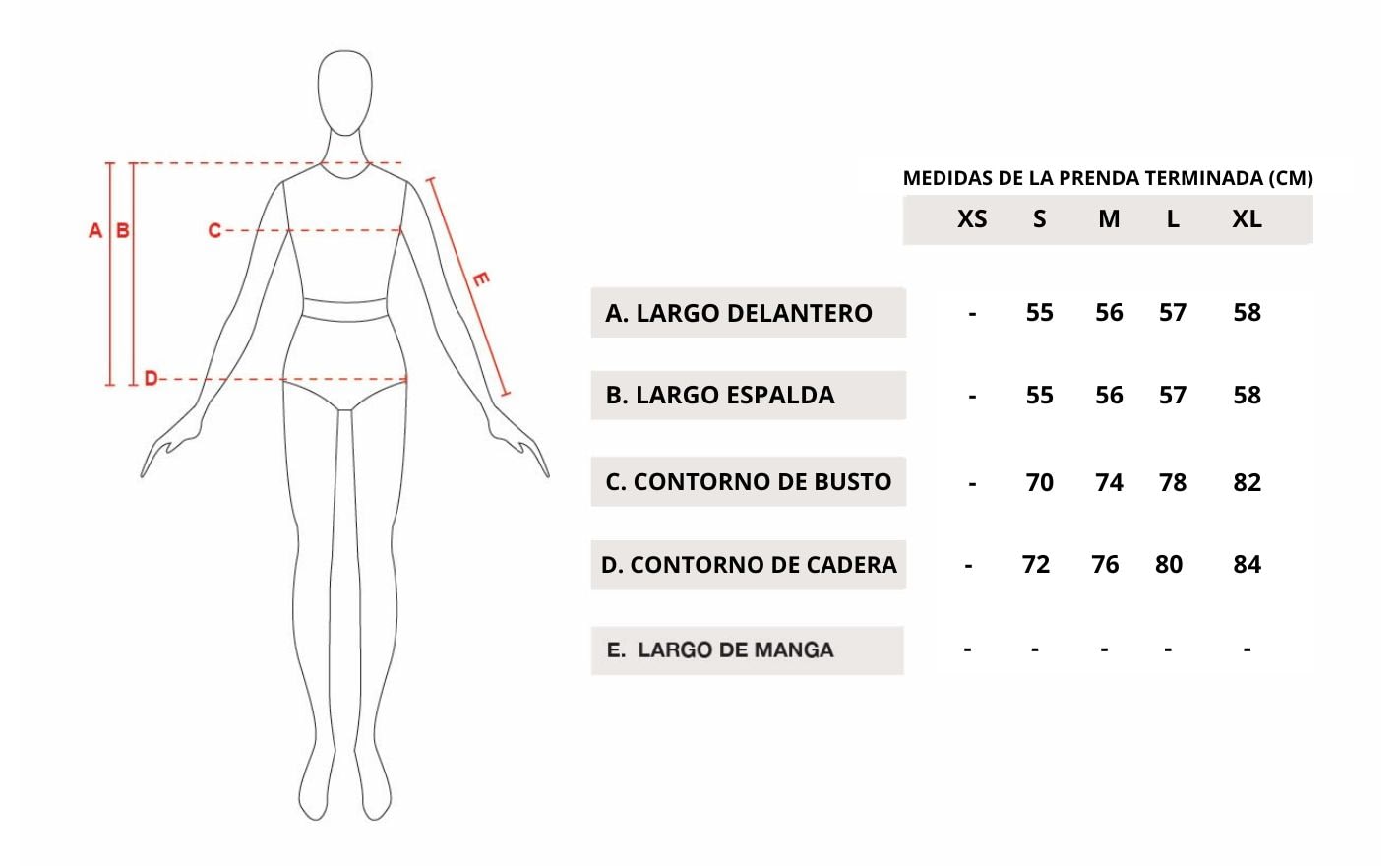 A B C D E

MEDIDAS DE LA PRENDA TERMINADA (CM)

| | XS | S | M | L | XL |
|---|---|---|---|---|---|
| A. LARGO DELANTERO | - | 55 | 56 | 57 | 58 |
| B. LARGO ESPALDA | - | 55 | 56 | 57 | 58 |
| C. CONTORNO DE BUSTO | - | 70 | 74 | 78 | 82 |
| D. CONTORNO DE CADERA | - | 72 | 76 | 80 | 84 |
| E. LARGO DE MANGA | - | - | - | - | - |